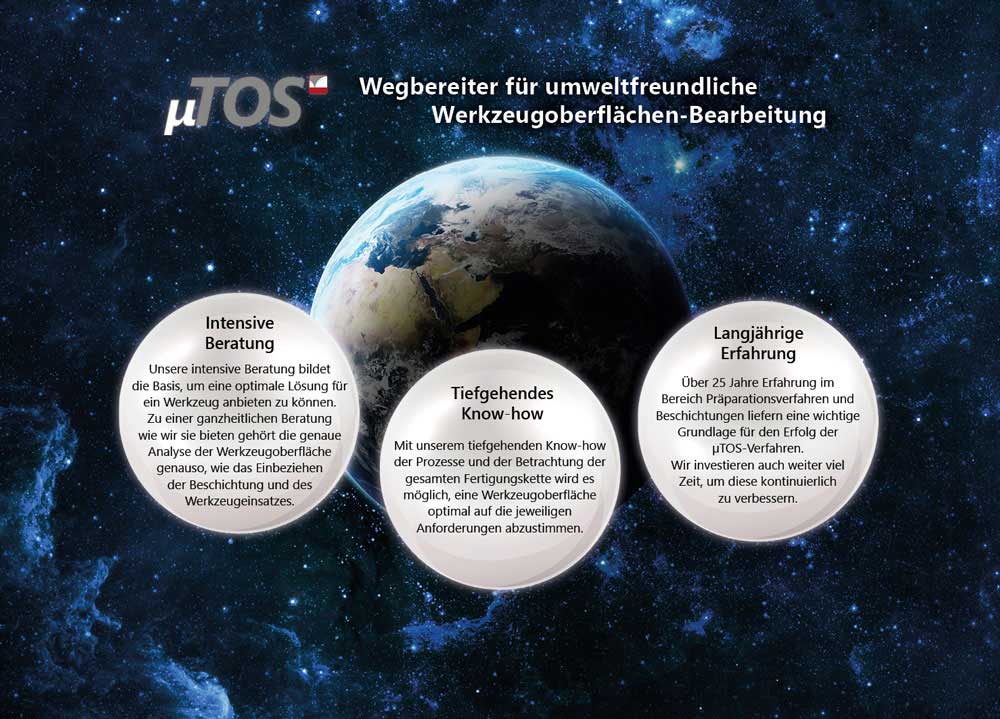 µTOS

Wegbereiter für umweltfreundliche
Werkzeugoberflächen-Bearbeitung

Intensive
Beratung

Unsere intensive Beratung bildet die Basis, um eine optimale Lösung für ein Werkzeug anbieten zu können. Zu einer ganzheitlichen Beratung wie wir sie bieten gehört die genaue Analyse der Werkzeugoberfläche genauso, wie das Einbeziehen der Beschichtung und des Werkzeugeinsatzes.

Tiefgehendes
Know-how

Mit unserem tiefgehenden Know-how der Prozesse und der Betrachtung der gesamten Fertigungskette wird es möglich, eine Werkzeugoberfläche optimal auf die jeweiligen Anforderungen abzustimmen.

Langjährige
Erfahrung

Über 25 Jahre Erfahrung im Bereich Präparationsverfahren und Beschichtungen liefern eine wichtige Grundlage für den Erfolg der µTOS-Verfahren.
Wir investieren auch weiter viel Zeit, um diese kontinuierlich zu verbessern.